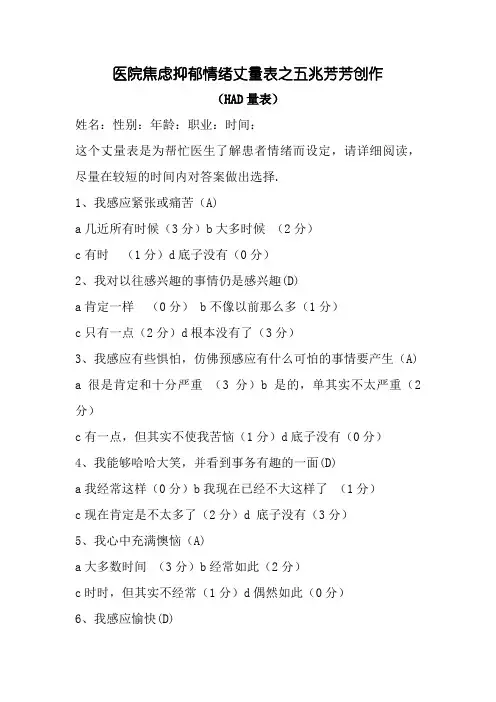 医院焦虑抑郁情绪丈量表之五兆芳芳创作

（HAD 量表）

姓名：性别：年龄：职业：时间：

这个丈量表是为帮忙医生了解患者情绪而设定，请详细阅读，尽量在较短的时间内对答案做出选择.

1、我感应紧张或痛苦（A）

a 几近所有时候（3 分）b 大多时候 （2 分）

c 有时 （1 分）d 底子没有（0 分）

2、我对以往感兴趣的事情仍是感兴趣(D)

a 肯定一样 （0 分） b 不像以前那么多（1 分）

c 只有一点（2 分）d 根本没有了（3 分）

3、我感应有些惧怕，仿佛预感应有什么可怕的事情要产生（A）

a 很是肯定和十分严重 （3 分）b 是的，单其实不太严重（2 分）

c 有一点，但其实不使我苦恼（1 分）d 底子没有（0 分）

4、我能够哈哈大笑，并看到事务有趣的一面(D)

a 我经常这样（0 分）b 我现在已经不大这样了 （1 分）

c 现在肯定是不太多了（2 分）d 底子没有（3 分）

5、我心中充满懊恼（A）

a 大多数时间 （3 分）b 经常如此（2 分）

c 时时，但其实不经常（1 分）d 偶然如此（0 分）

6、我感应愉快(D)